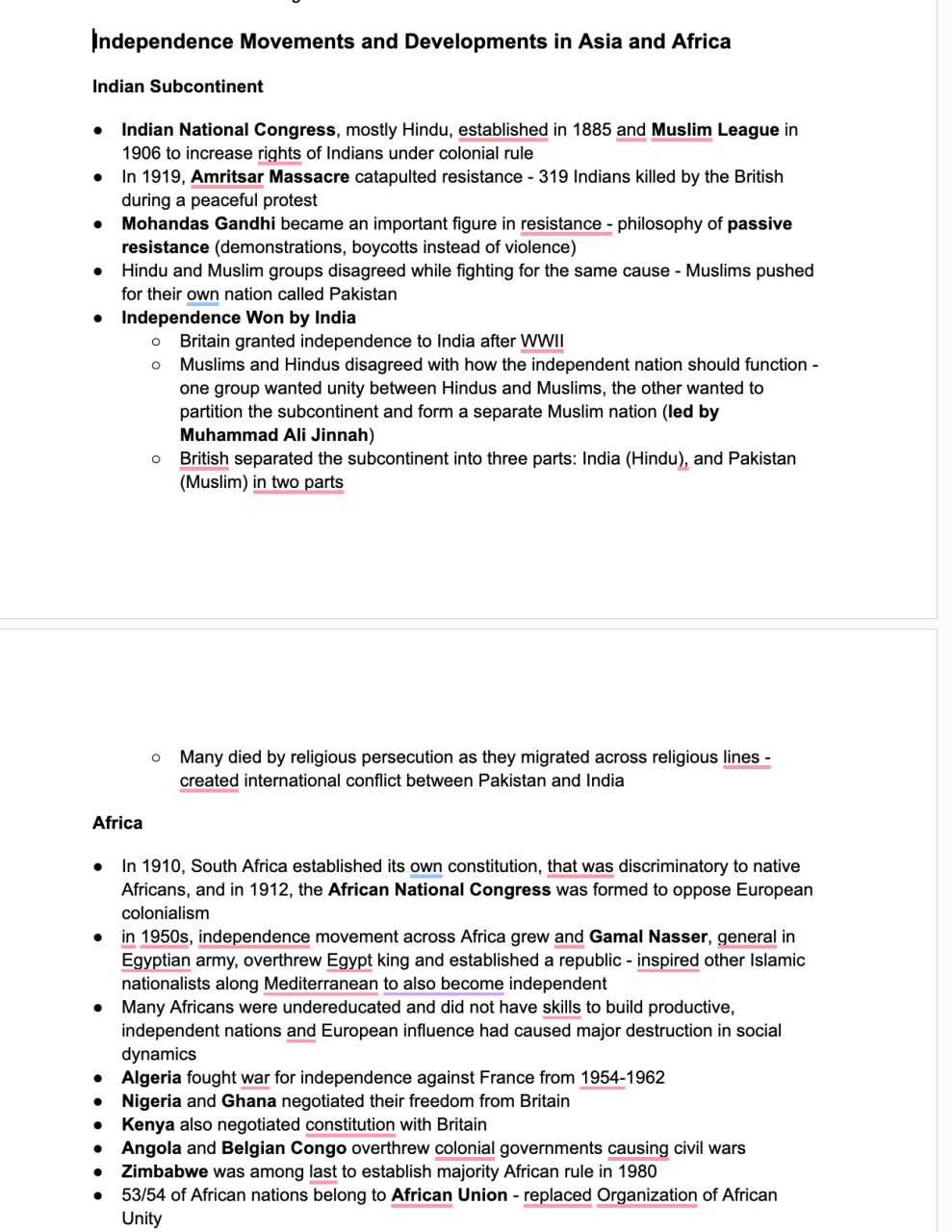 Independence Movements and Developments in Asia and Africa

Indian Subcontinent

- Indian National Congress, mostly Hindu, established in 1885 and Muslim League in 1906 to increase rights of Indians under colonial rule
- In 1919, Amritsar Massacre catapulted resistance - 319 Indians killed by the British during a peaceful protest
- Mohandas Gandhi became an important figure in resistance - philosophy of passive resistance (demonstrations, boycotts instead of violence)
- Hindu and Muslim groups disagreed while fighting for the same cause - Muslims pushed for their own nation called Pakistan
- Independence Won by India
  - Britain granted independence to India after WWII
  - Muslims and Hindus disagreed with how the independent nation should function - one group wanted unity between Hindus and Muslims, the other wanted to partition the subcontinent and form a separate Muslim nation (led by Muhammad Ali Jinnah)
  - British separated the subcontinent into three parts: India (Hindu), and Pakistan (Muslim) in two parts

  - Many died by religious persecution as they migrated across religious lines - created international conflict between Pakistan and India

Africa

- In 1910, South Africa established its own constitution, that was discriminatory to native Africans, and in 1912, the African National Congress was formed to oppose European colonialism
- in 1950s, independence movement across Africa grew and Gamal Nasser, general in Egyptian army, overthrew Egypt king and established a republic - inspired other Islamic nationalists along Mediterranean to also become independent
- Many Africans were undereducated and did not have skills to build productive, independent nations and European influence had caused major destruction in social dynamics
- Algeria fought war for independence against France from 1954-1962
- Nigeria and Ghana negotiated their freedom from Britain
- Kenya also negotiated constitution with Britain
- Angola and Belgian Congo overthrew colonial governments causing civil wars
- Zimbabwe was among last to establish majority African rule in 1980
- 53/54 of African nations belong to African Union - replaced Organization of African Unity